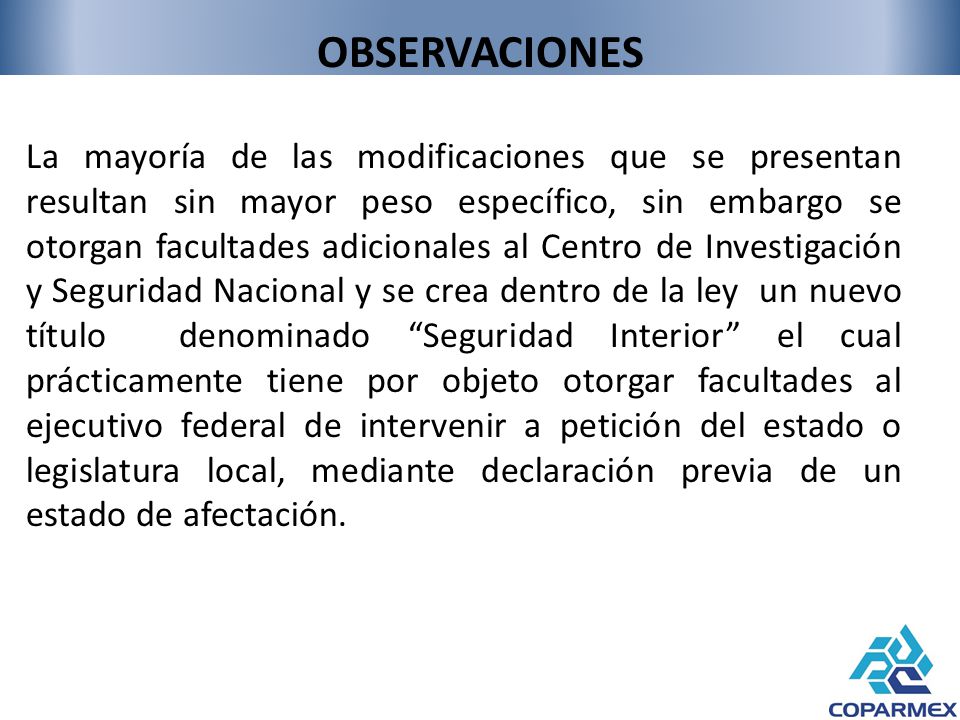 OBSERVACIONES

La mayoría de las modificaciones que se presentan resultan sin mayor peso específico, sin embargo se otorgan facultades adicionales al Centro de Investigación y Seguridad Nacional y se crea dentro de la ley un nuevo título denominado “Seguridad Interior” el cual prácticamente tiene por objeto otorgar facultades al ejecutivo federal de intervenir a petición del estado o legislatura local, mediante declaración previa de un estado de afectación.

COPARMEX